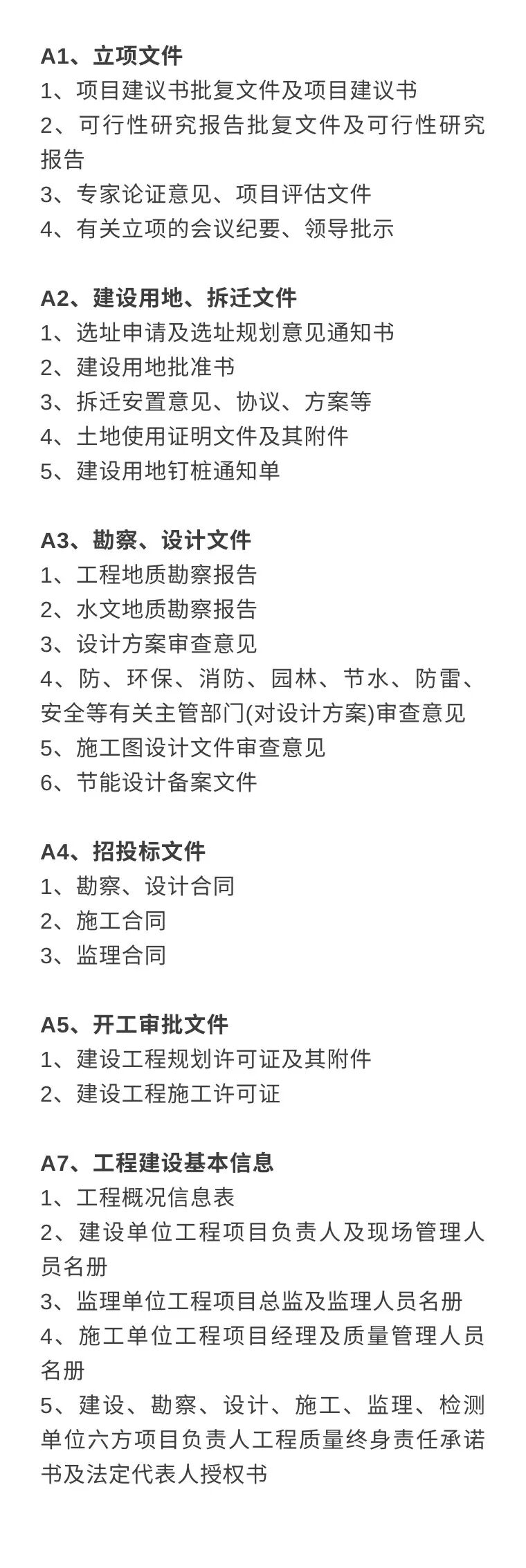 A1、立项文件
1、项目建议书批复文件及项目建议书
2、可行性研究报告批复文件及可行性研究报告
3、专家论证意见、项目评估文件
4、有关立项的会议纪要、领导批示

A2、建设用地、拆迁文件
1、选址申请及选址规划意见通知书
2、建设用地批准书
3、拆迁安置意见、协议、方案等
4、土地使用证明文件及其附件
5、建设用地钉桩通知单

A3、勘察、设计文件
1、工程地质勘察报告
2、水文地质勘察报告
3、设计方案审查意见
4、防、环保、消防、园林、节水、防雷、安全等有关主管部门(对设计方案)审查意见
5、施工图设计文件审查意见
6、节能设计备案文件

A4、招投标文件
1、勘察、设计合同
2、施工合同
3、监理合同

A5、开工审批文件
1、建设工程规划许可证及其附件
2、建设工程施工许可证

A7、工程建设基本信息
1、工程概况信息表
2、建设单位工程项目负责人及现场管理人员名册
3、监理单位工程项目总监及监理人员名册
4、施工单位工程项目经理及质量管理人员名册
5、建设、勘察、设计、施工、监理、检测单位六方项目负责人工程质量终身责任承诺书及法定代表人授权书